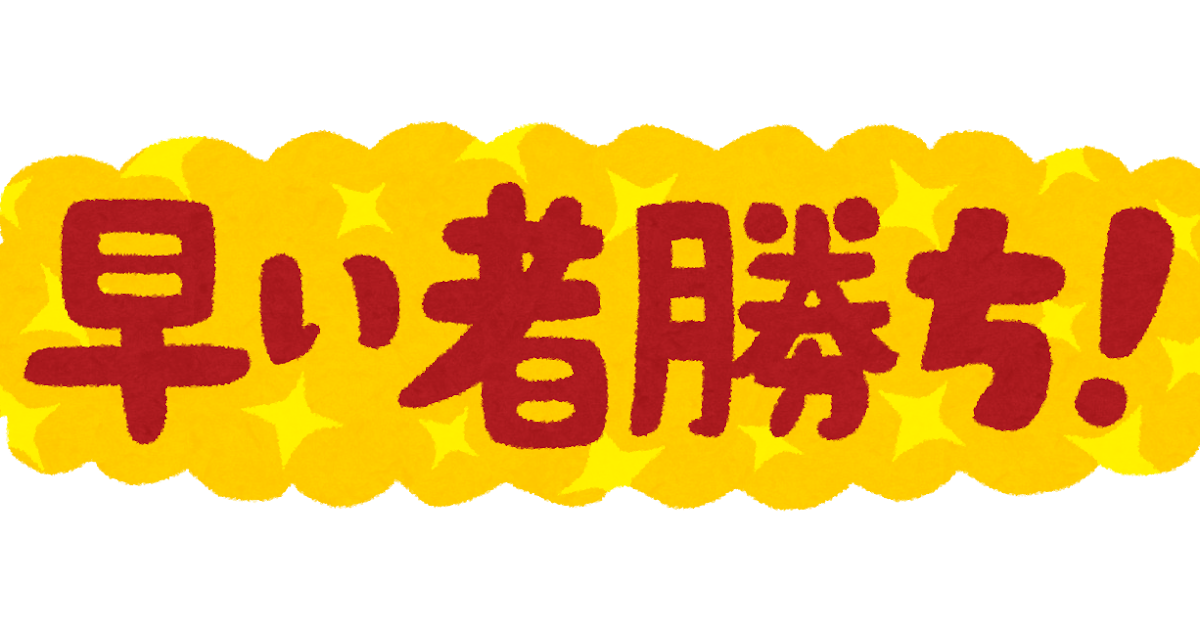 早い者勝ち!